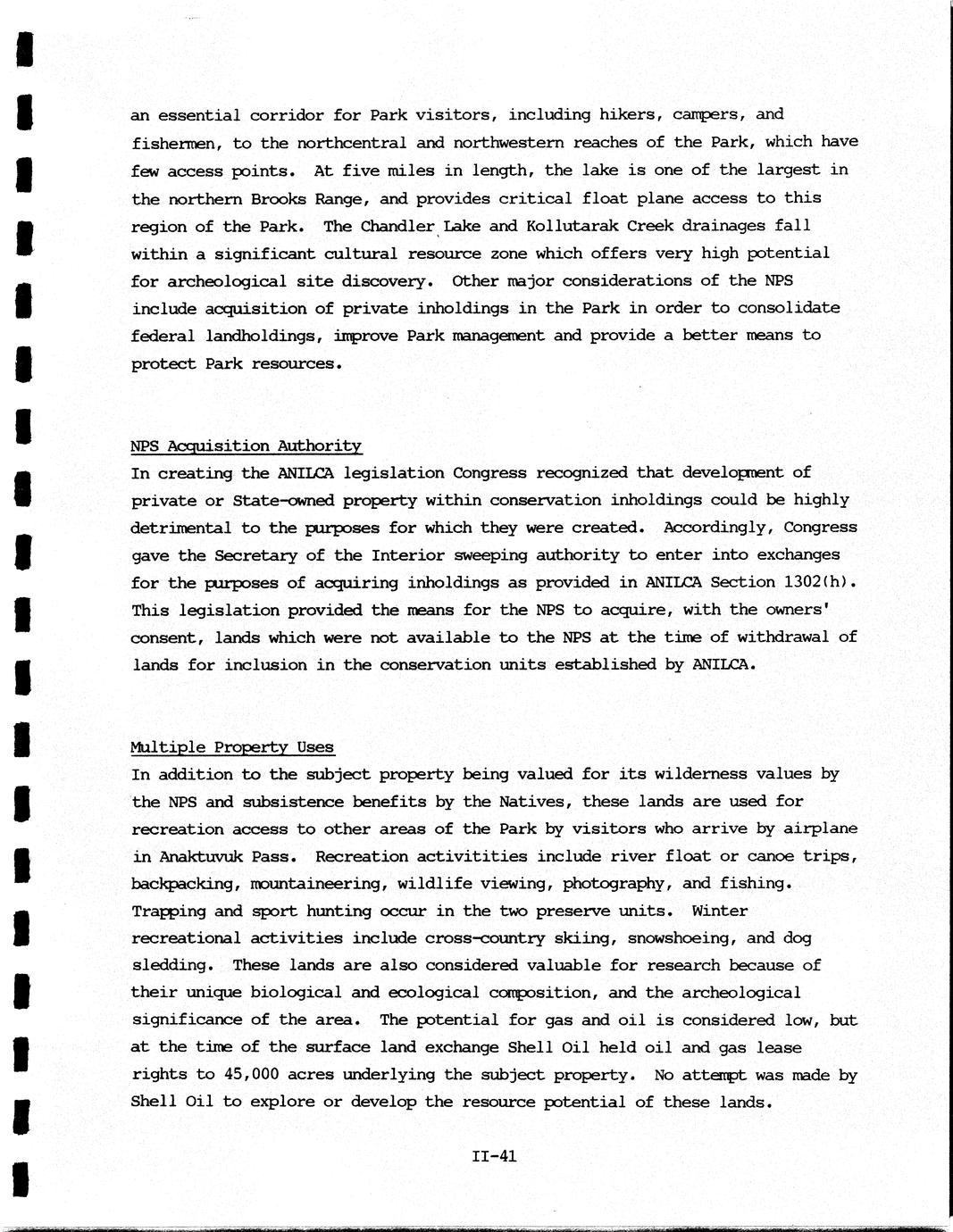 an essential corridor for Park visitors, including hikers, campers, and fishermen, to the northcentral and northwestern reaches of the Park, which have few access points. At five miles in length, the lake is one of the largest in the northern Brooks Range, and provides critical float plane access to this region of the Park. The Chandler Lake and Kollutarak Creek drainages fall within a significant cultural resource zone which offers very high potential for archeological site discovery. Other major considerations of the NPS include acquisition of private inholdings in the Park in order to consolidate federal landholdings, improve Park management and provide a better means to protect Park resources.

NPS Acquisition Authority
In creating the ANILCA legislation Congress recognized that development of private or State-owned property within conservation inholdings could be highly detrimental to the purposes for which they were created. Accordingly, Congress gave the Secretary of the Interior sweeping authority to enter into exchanges for the purposes of acquiring inholdings as provided in ANILCA Section 1302(h). This legislation provided the means for the NPS to acquire, with the owners' consent, lands which were not available to the NPS at the time of withdrawal of lands for inclusion in the conservation units established by ANILCA.

Multiple Property Uses
In addition to the subject property being valued for its wilderness values by the NPS and subsistence benefits by the Natives, these lands are used for recreation access to other areas of the Park by visitors who arrive by airplane in Anaktuvuk Pass. Recreation activitities include river float or canoe trips, backpacking, mountaineering, wildlife viewing, photography, and fishing. Trapping and sport hunting occur in the two preserve units. Winter recreational activities include cross-country skiing, snowshoeing, and dog sledding. These lands are also considered valuable for research because of their unique biological and ecological composition, and the archeological significance of the area. The potential for gas and oil is considered low, but at the time of the surface land exchange Shell Oil held oil and gas lease rights to 45,000 acres underlying the subject property. No attempt was made by Shell Oil to explore or develop the resource potential of these lands.

II-41